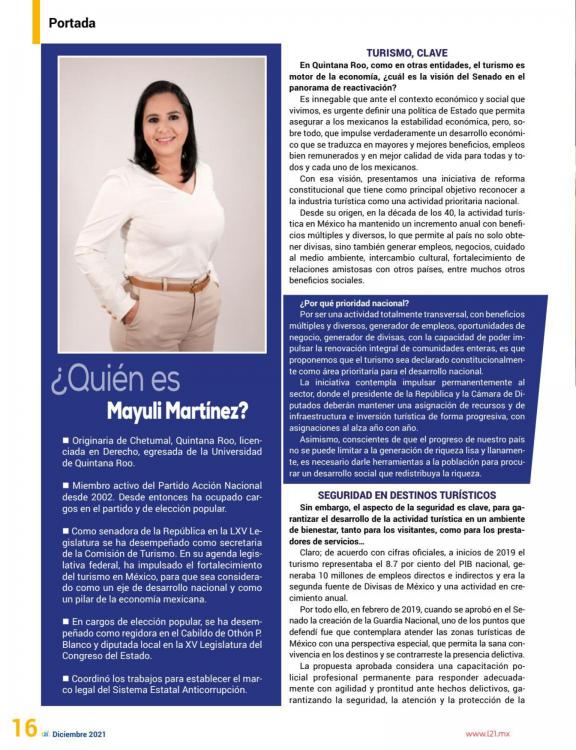 Portada

¿Quién es Mayuli Martínez?

■ Originaria de Chetumal, Quintana Roo, licenciada en Derecho, egresada de la Universidad de Quintana Roo.

■ Miembro activo del Partido Acción Nacional desde 2002. Desde entonces ha ocupado cargos en el partido y de elección popular.

■ Como senadora de la República en la LXV Legislatura se ha desempeñado como secretaria de la Comisión de Turismo. En su agenda legislativa federal, ha impulsado el fortalecimiento del turismo en México, para que sea considerado como un eje de desarrollo nacional y como un pilar de la economía mexicana.

■ En cargos de elección popular, se ha desempeñado como regidora en el Cabildo de Othón P. Blanco y diputada local en la XV Legislatura del Congreso del Estado.

■ Coordinó los trabajos para establecer el marco legal del Sistema Estatal Anticorrupción.

TURISMO, CLAVE

En Quintana Roo, como en otras entidades, el turismo es motor de la economía, ¿cuál es la visión del Senado en el panorama de reactivación?

Es innegable que ante el contexto económico y social que vivimos, es urgente definir una política de Estado que permita asegurar a los mexicanos la estabilidad económica, pero, sobre todo, que impulse verdaderamente un desarrollo económico que se traduzca en mayores y mejores beneficios, empleos bien remunerados y en mejor calidad de vida para todas y todos y cada uno de los mexicanos.

Con esa visión, presentamos una iniciativa de reforma constitucional que tiene como principal objetivo reconocer a la industria turística como una actividad prioritaria nacional.

Desde su origen, en la década de los 40, la actividad turística en México ha mantenido un incremento anual con beneficios múltiples y diversos, lo que permite al país no solo obtener divisas, sino también generar empleos, negocios, cuidado al medio ambiente, intercambio cultural, fortalecimiento de relaciones amistosas con otros países, entre muchos otros beneficios sociales.

¿Por qué prioridad nacional?

Por ser una actividad totalmente transversal, con beneficios múltiples y diversos, generador de empleos, oportunidades de negocio, generador de divisas, con la capacidad de poder impulsar la renovación integral de comunidades enteras, es que proponemos que el turismo sea declarado constitucionalmente como área prioritaria para el desarrollo nacional.

La iniciativa contempla impulsar permanentemente al sector, donde el presidente de la República y la Cámara de Diputados deberán mantener una asignación de recursos y de infraestructura e inversión turística de forma progresiva, con asignaciones al alza año con año.

Asimismo, conscientes de que el progreso de nuestro país no se puede limitar a la generación de riqueza lisa y llanamente, es necesario darle herramientas a la población para procurar un desarrollo social que redistribuya la riqueza.

SEGURIDAD EN DESTINOS TURÍSTICOS

Sin embargo, el aspecto de la seguridad es clave, para garantizar el desarrollo de la actividad turística en un ambiente de bienestar, tanto para los visitantes, como para los prestadores de servicios...

Claro; de acuerdo con cifras oficiales, a inicios de 2019 el turismo representaba el 8.7 por ciento del PIB nacional, generaba 10 millones de empleos directos e indirectos y era la segunda fuente de Divisas de México y una actividad en crecimiento anual.

Por todo ello, en febrero de 2019, cuando se aprobó en el Senado la creación de la Guardia Nacional, uno de los puntos que defendí fue que contemplara atender las zonas turísticas de México con una perspectiva especial, que permita la sana convivencia en los destinos y se contrarreste la presencia delictiva.

La propuesta aprobada considera una capacitación policial profesional permanente para responder adecuadamente con agilidad y prontitud ante hechos delictivos, garantizando la seguridad, la atención y la protección de la

16 Diciembre 2021

www.l21.mx